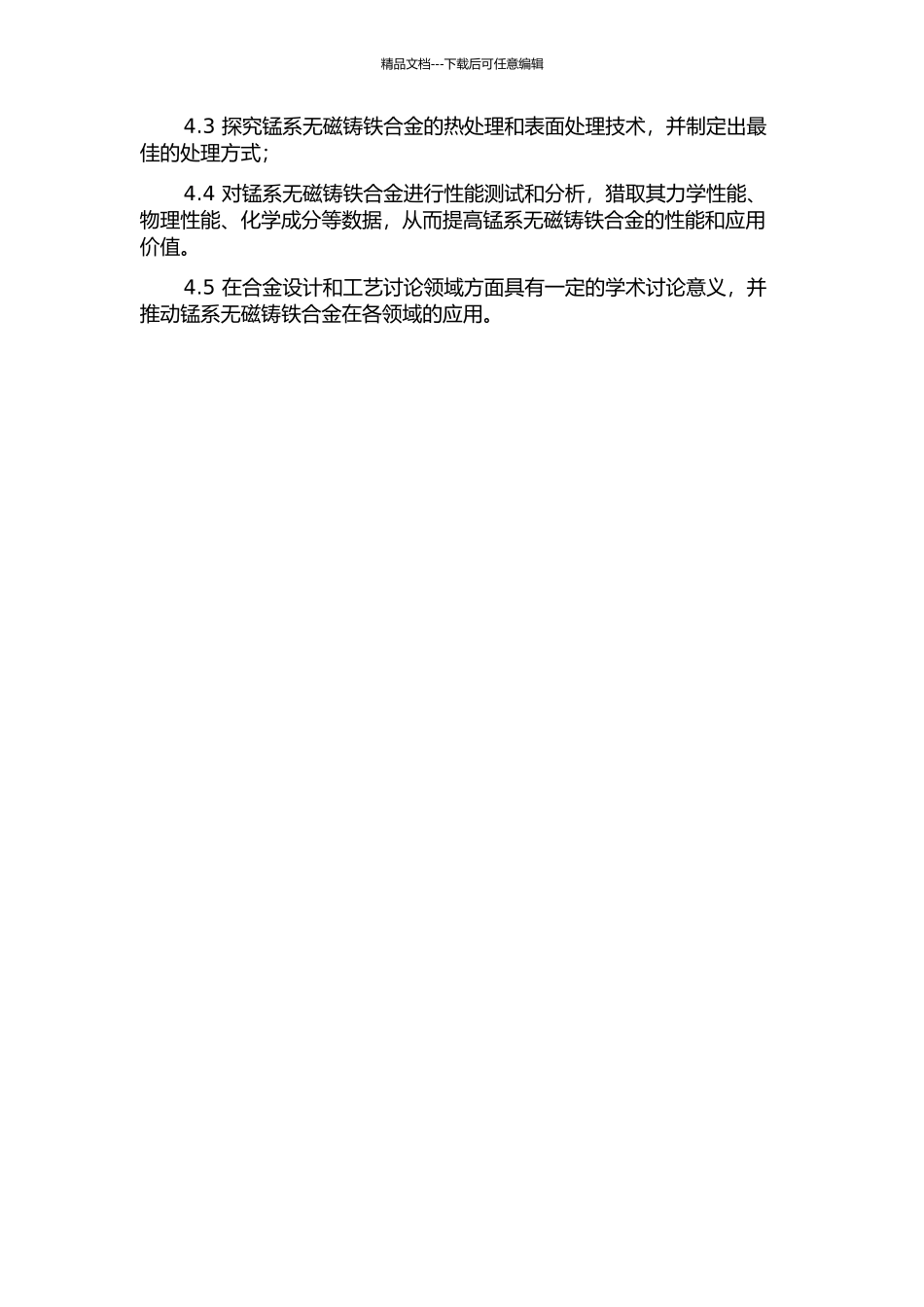 精品文档---下载后可任意编辑

4.3 探究锰系无磁铸铁合金的热处理和表面处理技术，并制定出最佳的处理方式；

4.4 对锰系无磁铸铁合金进行性能测试和分析，猎取其力学性能、物理性能、化学成分等数据，从而提高锰系无磁铸铁合金的性能和应用价值。

4.5 在合金设计和工艺讨论领域方面具有一定的学术讨论意义，并推动锰系无磁铸铁合金在各领域的应用。